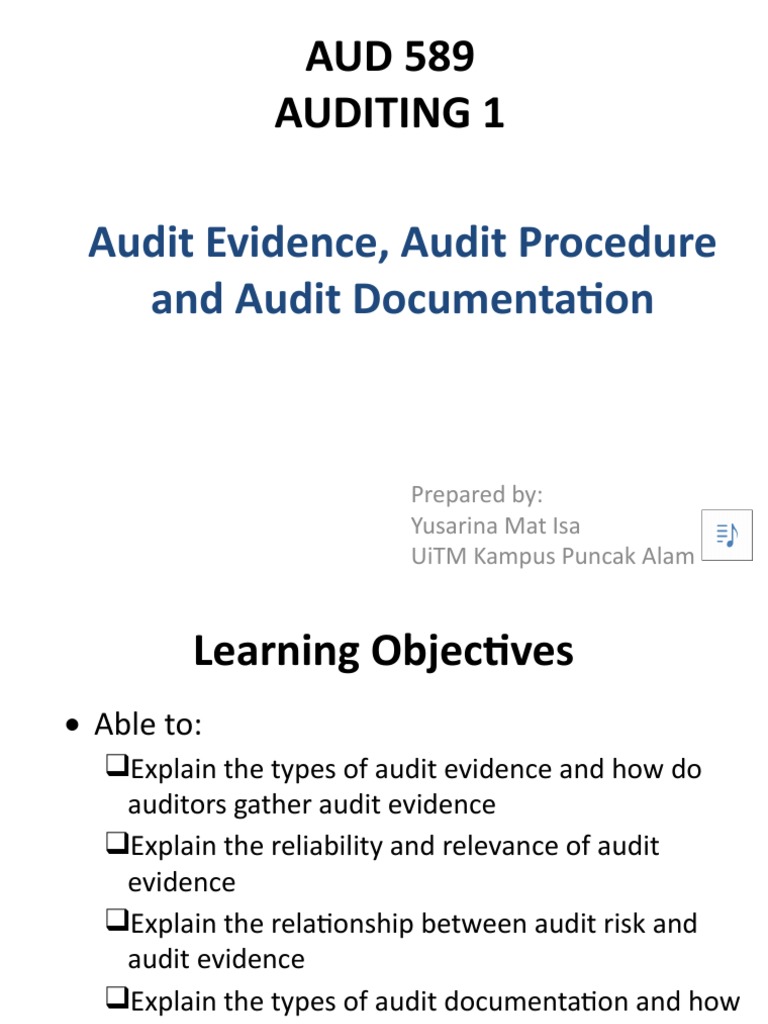 AUD 589
AUDITING 1

Audit Evidence, Audit Procedure and Audit Documentation

Prepared by:
Yusarina Mat Isa
UiTM Kampus Puncak Alam

Learning Objectives

• Able to:
❑Explain the types of audit evidence and how do auditors gather audit evidence
❑Explain the reliability and relevance of audit evidence
❑Explain the relationship between audit risk and audit evidence
❑Explain the types of audit documentation and how